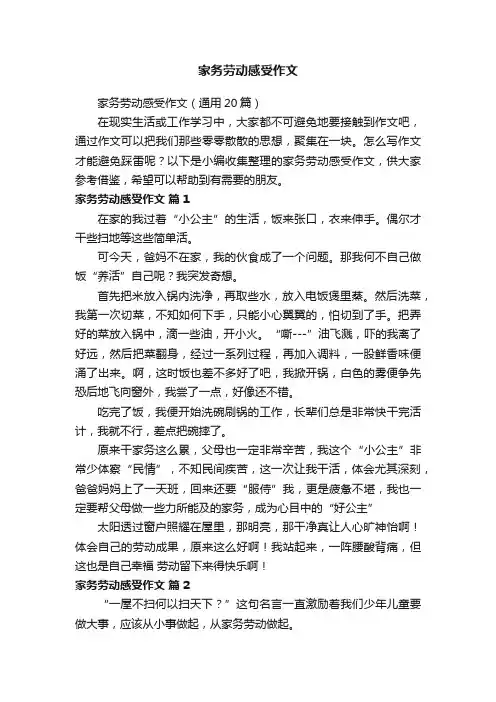 家务劳动感受作文

家务劳动感受作文（通用20篇）

在现实生活或工作学习中，大家都不可避免地要接触到作文吧，通过作文可以把我们那些零零散散的思想，聚集在一块。怎么写作文才能避免踩雷呢？以下是小编收集整理的家务劳动感受作文，供大家参考借鉴，希望可以帮助到有需要的朋友。

家务劳动感受作文 篇1

在家的我过着“小公主”的生活，饭来张口，衣来伸手。偶尔才干些扫地等这些简单活。

可今天，爸妈不在家，我的伙食成了一个问题。那我何不自己做饭“养活”自己呢？我突发奇想。

首先把米放入锅内洗净，再取些水，放入电饭煲里蒸。然后洗菜，我第一次切菜，不知如何下手，只能小心翼翼的，怕切到了手。把弄好的菜放入锅中，滴一些油，开小火。“嘶---”油飞溅，吓的我离了好远，然后把菜翻身，经过一系列过程，再加入调料，一股鲜香味便涌了出来。啊，这时饭也差不多好了吧，我掀开锅，白色的雾便争先恐后地飞向窗外，我尝了一点，好像还不错。

吃完了饭，我便开始洗碗刷锅的工作，长辈们总是非常快干完活计，我就不行，差点把碗摔了。

原来干家务这么累，父母也一定非常辛苦，我这个“小公主”非常少体察“民情”，不知民间疾苦，这一次让我干活，体会尤其深刻，爸爸妈妈上了一天班，回来还要“服侍”我，更是疲惫不堪，我也一定要帮父母做一些力所能及的家务，成为心目中的“好公主”

太阳透过窗户照耀在屋里，那明亮，那干净真让人心旷神怡啊！体会自己的劳动成果，原来这么好啊！我站起来，一阵腰酸背痛，但这也是自己幸福 劳动留下来得快乐啊！

家务劳动感受作文 篇2

“一屋不扫何以扫天下？”这句名言一直激励着我们少年儿童要做大事，应该从小事做起，从家务劳动做起。